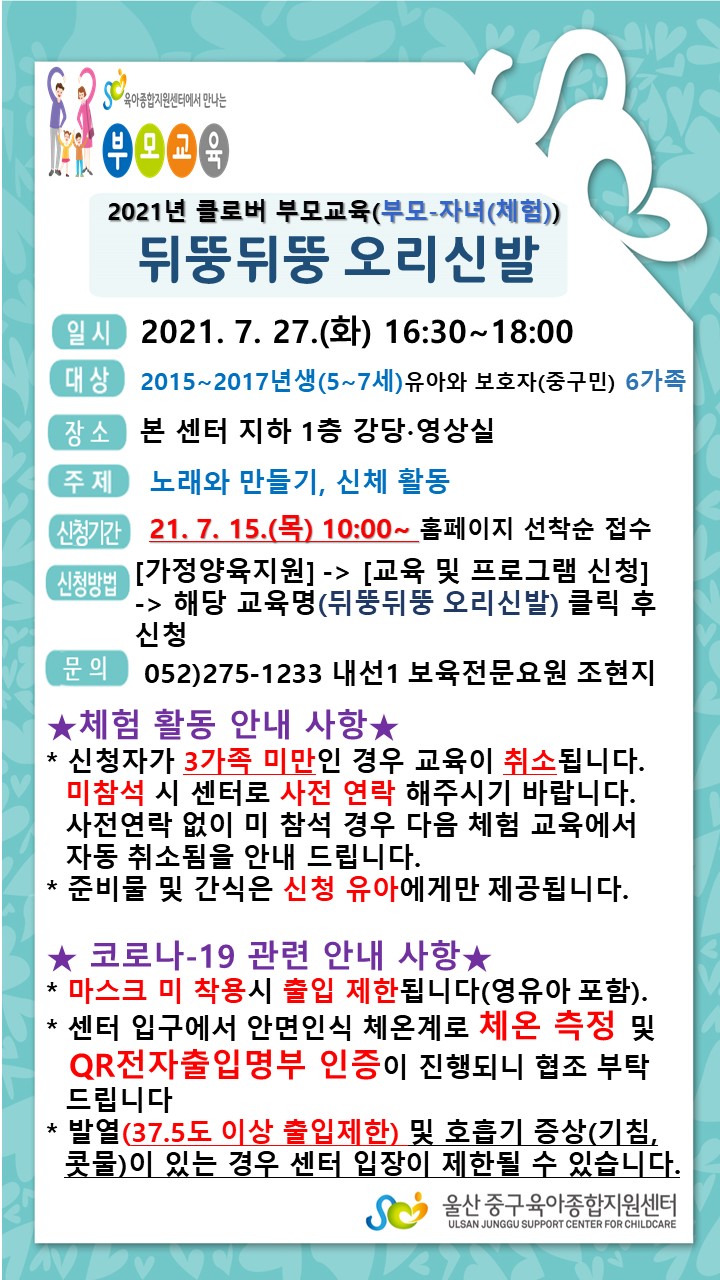 육아종합지원센터에서 만나는
부모교육

2021년 클로버 부모교육(부모-자녀(체험))
뒤뚱뒤뚱 오리신발

일시 2021. 7. 27.(화) 16:30~18:00

대상 2015~2017년생(5~7세)유아와 보호자(중구민) 6가족

장소 본 센터 지하 1층 강당·영상실

주제 노래와 만들기, 신체 활동

신청기간 21. 7. 15.(목) 10:00~ 홈페이지 선착순 접수

신청방법 [가정양육지원] -> [교육 및 프로그램 신청] -> 해당 교육명(뒤뚱뒤뚱 오리신발) 클릭 후 신청

문의 052)275-1233 내선1 보육전문요원 조현지

★체험 활동 안내 사항★
* 신청자가 3가족 미만인 경우 교육이 취소됩니다. 미참석 시 센터로 사전 연락 해주시기 바랍니다. 사전연락 없이 미 참석 경우 다음 체험 교육에서 자동 취소됨을 안내 드립니다.
* 준비물 및 간식은 신청 유아에게만 제공됩니다.

★ 코로나-19 관련 안내 사항★
* 마스크 미 착용시 출입 제한됩니다(영유아 포함).
* 센터 입구에서 안면인식 체온계로 체온 측정 및 QR전자출입명부 인증이 진행되니 협조 부탁 드립니다
* 발열(37.5도 이상 출입제한) 및 호흡기 증상(기침, 콧물)이 있는 경우 센터 입장이 제한될 수 있습니다.

울산 중구육아종합지원센터
ULSAN JUNGGU SUPPORT CENTER FOR CHILDCARE